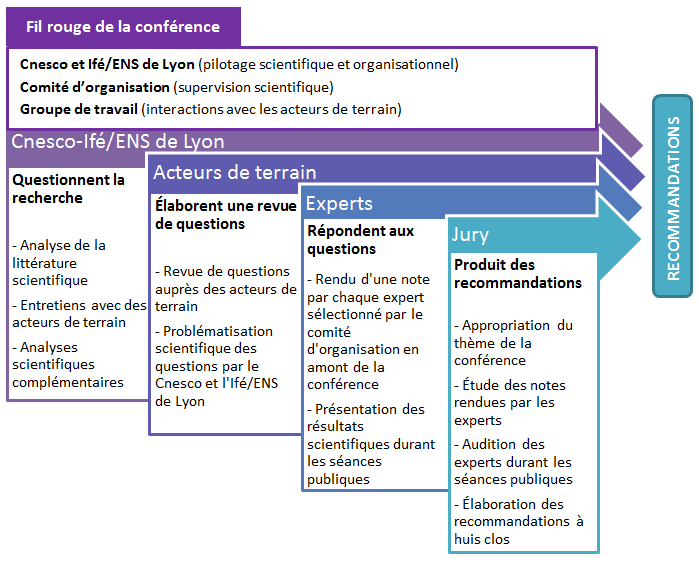 Fil rouge de la conférence

Cnesco et Ifé/ENS de Lyon (pilotage scientifique et organisationnel)
Comité d'organisation (supervision scientifique)
Groupe de travail (interactions avec les acteurs de terrain)

Cnesco-Ifé/ENS de Lyon

Questionnent la recherche

- Analyse de la littérature scientifique
- Entretiens avec des acteurs de terrain
- Analyses scientifiques complémentaires

Acteurs de terrain

Élaborent une revue de questions

- Revue de questions auprès des acteurs de terrain
- Problématisation scientifique des questions par le Cnesco et l'Ifé/ENS de Lyon

Experts

Répondent aux questions

- Rendu d'une note par chaque expert sélectionné par le comité d'organisation en amont de la conférence
- Présentation des résultats scientifiques durant les séances publiques

Jury

Produit des recommandations

- Appropriation du thème de la conférence
- Étude des notes rendues par les experts
- Audition des experts durant les séances publiques
- Élaboration des recommandations à huis clos

RECOMMANDATIONS